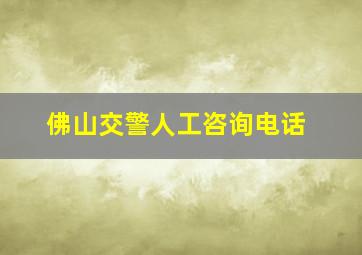 佛山交警人工咨询电话